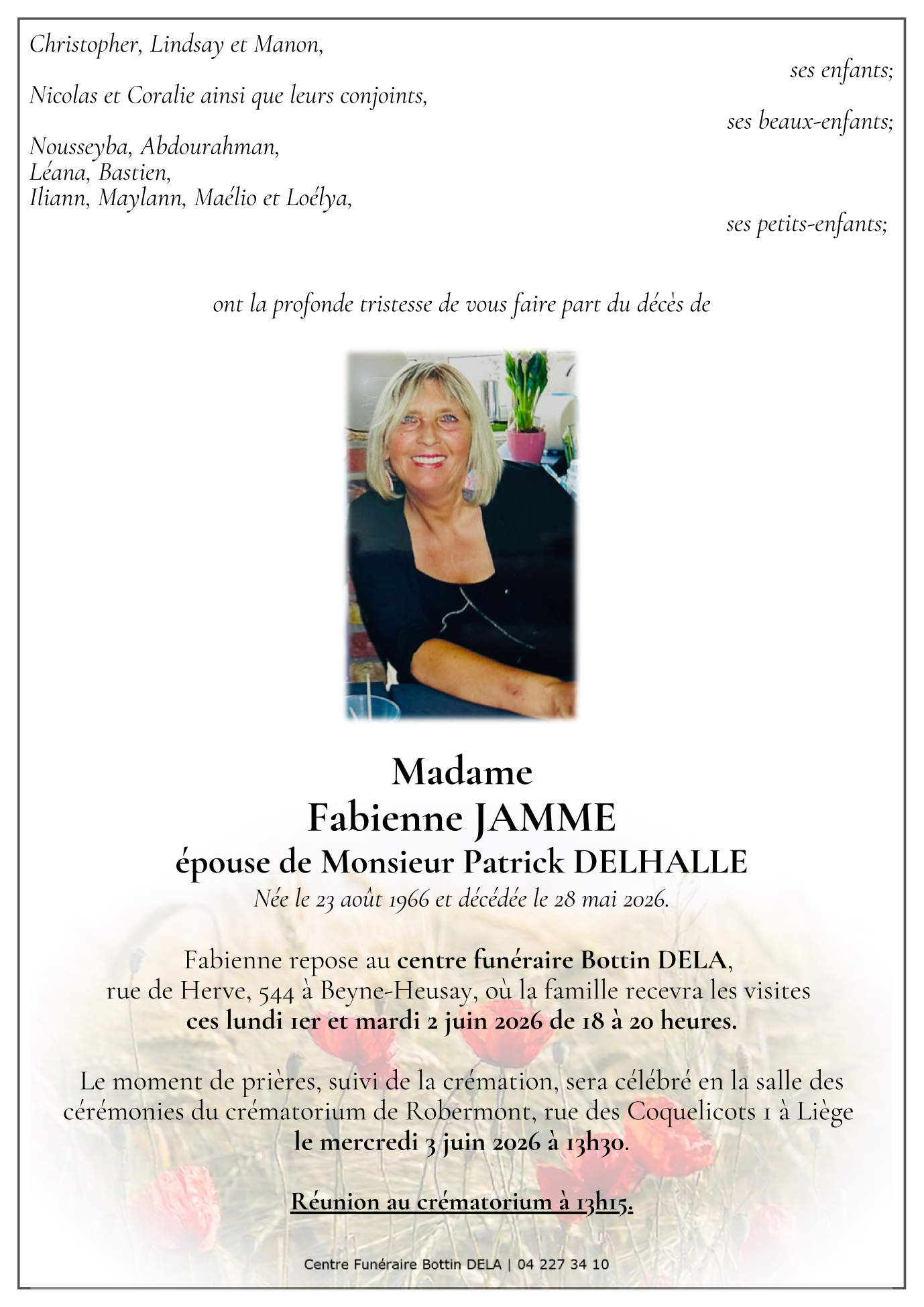 Christopher, Lindsay et Manon,
ses enfants;

Nicolas et Coralie ainsi que leurs conjoints,
ses beaux-enfants;

Nousseyba, Abdourahman,
Léana, Bastien,
Iliann, Maylann, Maélio et Loélya,
ses petits-enfants;

ont la profonde tristesse de vous faire part du décès de

Madame
Fabienne JAMME
épouse de Monsieur Patrick DELHALLE
Née le 23 août 1966 et décédée le 28 mai 2026.

Fabienne repose au centre funéraire Bottin DELA, rue de Herve, 544 à Beyne-Heusay, où la famille recevra les visites ces lundi 1er et mardi 2 juin 2026 de 18 à 20 heures.

Le moment de prières, suivi de la crémation, sera célébré en la salle des cérémonies du crématorium de Robermont, rue des Coquelicots 1 à Liège le mercredi 3 juin 2026 à 13h30.

Réunion au crématorium à 13h15.

Centre Funéraire Bottin DELA | 04 227 34 10